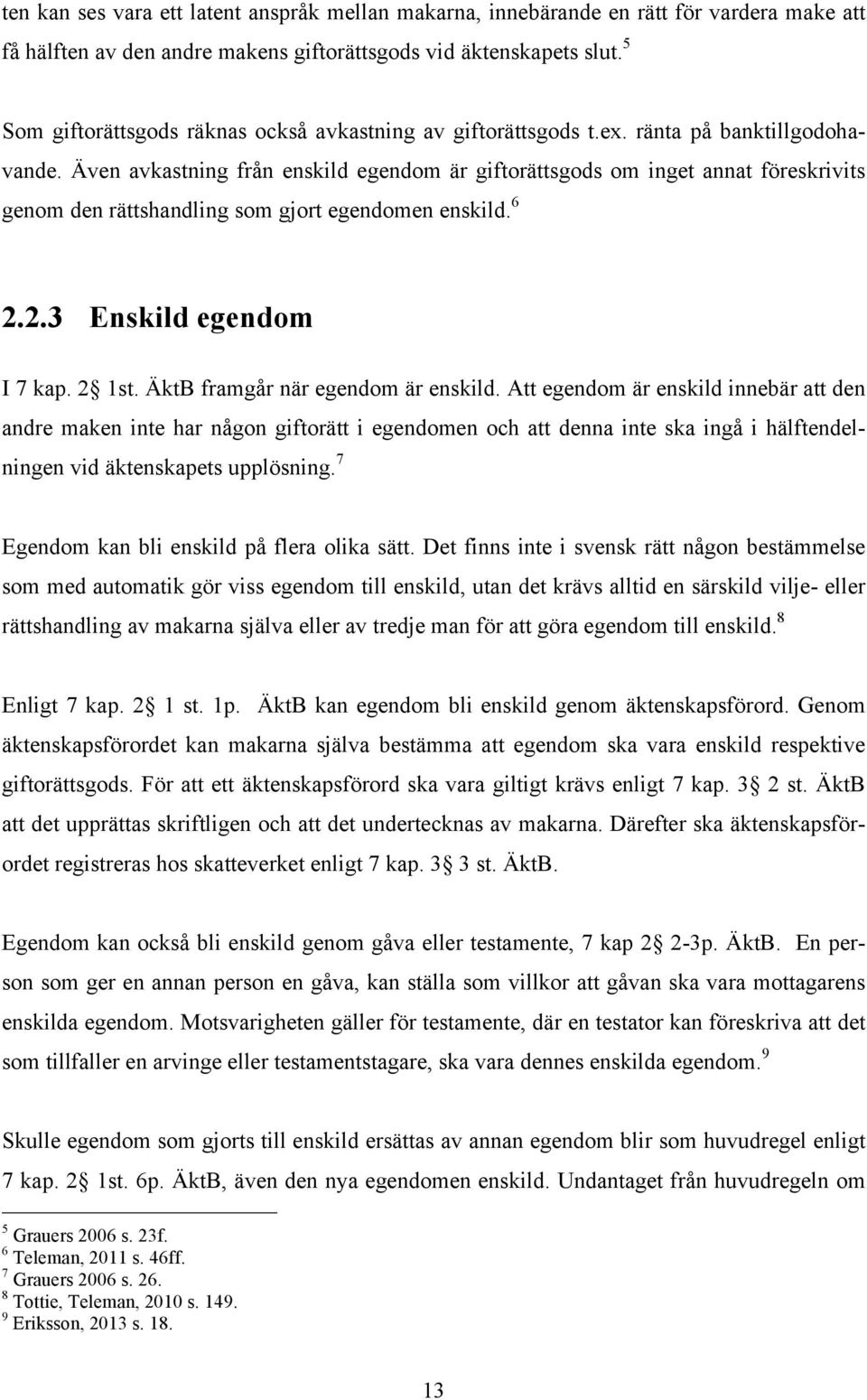 ten kan ses vara ett latent anspråk mellan makarna, innebärande en rätt för vardera make att få hälften av den andre makens giftorättsgods vid äktenskapets slut.$^5$

Som giftorättsgods räknas också avkastning av giftorättsgods t.ex. ränta på banktillgodohavande. Även avkastning från enskild egendom är giftorättsgods om inget annat föreskrivits genom den rättshandling som gjort egendomen enskild.$^6$

2.2.3 Enskild egendom

I 7 kap. 2§ 1st. ÄktB framgår när egendom är enskild. Att egendom är enskild innebär att den andre maken inte har någon giftorätt i egendomen och att denna inte ska ingå i hälftendelningen vid äktenskapets upplösning.$^7$

Egendom kan bli enskild på flera olika sätt. Det finns inte i svensk rätt någon bestämmelse som med automatik gör viss egendom till enskild, utan det krävs alltid en särskild vilje- eller rättshandling av makarna själva eller av tredje man för att göra egendom till enskild.$^8$

Enligt 7 kap. 2§ 1 st. 1p. ÄktB kan egendom bli enskild genom äktenskapsförord. Genom äktenskapsförordet kan makarna själva bestämma att egendom ska vara enskild respektive giftorättsgods. För att ett äktenskapsförord ska vara giltigt krävs enligt 7 kap. 3§ 2 st. ÄktB att det upprättas skriftligen och att det undertecknas av makarna. Därefter ska äktenskapsförordet registreras hos skatteverket enligt 7 kap. 3§ 3 st. ÄktB.

Egendom kan också bli enskild genom gåva eller testamente, 7 kap 2§ 2-3p. ÄktB. En person som ger en annan person en gåva, kan ställa som villkor att gåvan ska vara mottagarens enskilda egendom. Motsvarigheten gäller för testamente, där en testator kan föreskriva att det som tillfaller en arvinge eller testamentstagare, ska vara dennes enskilda egendom.$^9$

Skulle egendom som gjorts till enskild ersättas av annan egendom blir som huvudregel enligt 7 kap. 2§ 1st. 6p. ÄktB, även den nya egendomen enskild. Undantaget från huvudregeln om

$^5$ Grauers 2006 s. 23f.
$^6$ Teleman, 2011 s. 46ff.
$^7$ Grauers 2006 s. 26.
$^8$ Tottie, Teleman, 2010 s. 149.
$^9$ Eriksson, 2013 s. 18.

13